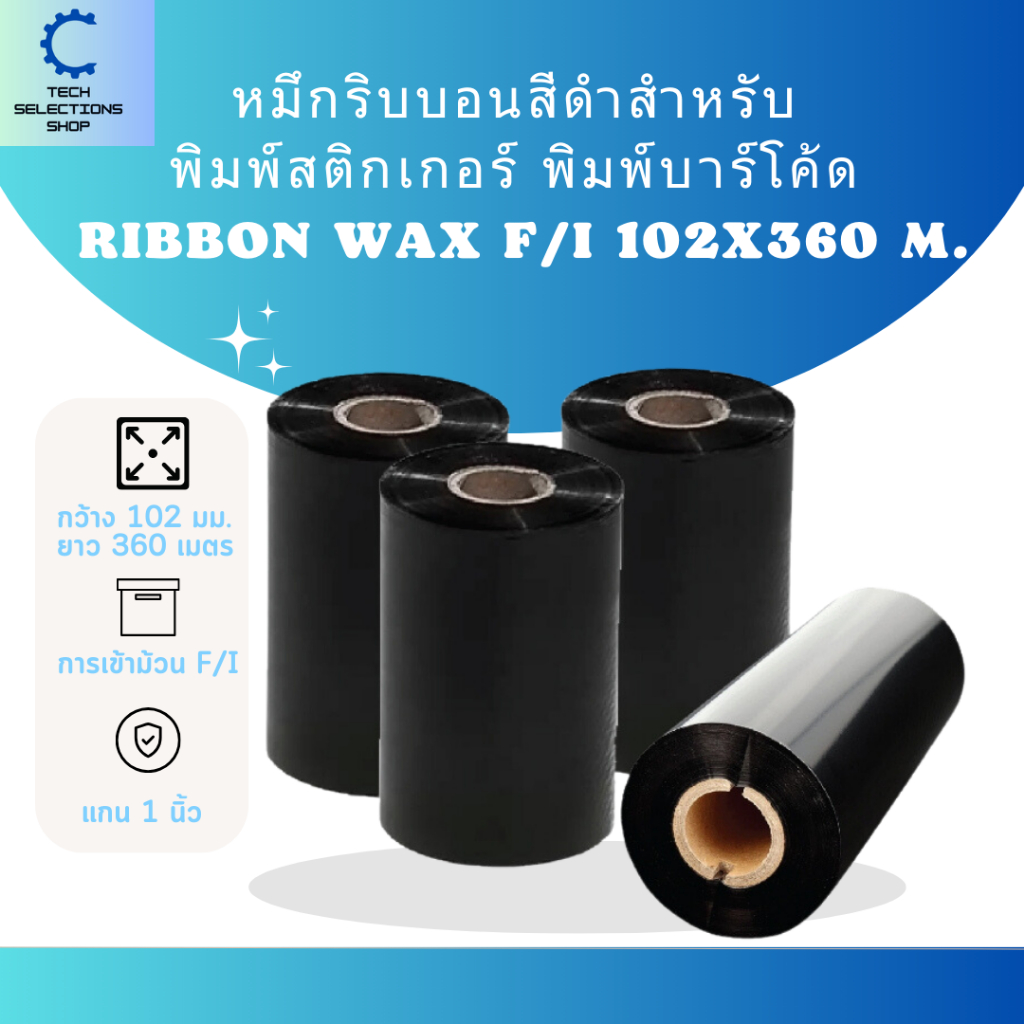 TECH SELECTIONS SHOP

หมึกริบบอนสีดำสำหรับ
พิมพ์สติกเกอร์ พิมพ์บาร์โค้ด
RIBBON WAX F/I 102X360 M.

กว้าง 102 มม.
ยาว 360 เมตร

การเข้าม้วน F/I

แกน 1 นิ้ว